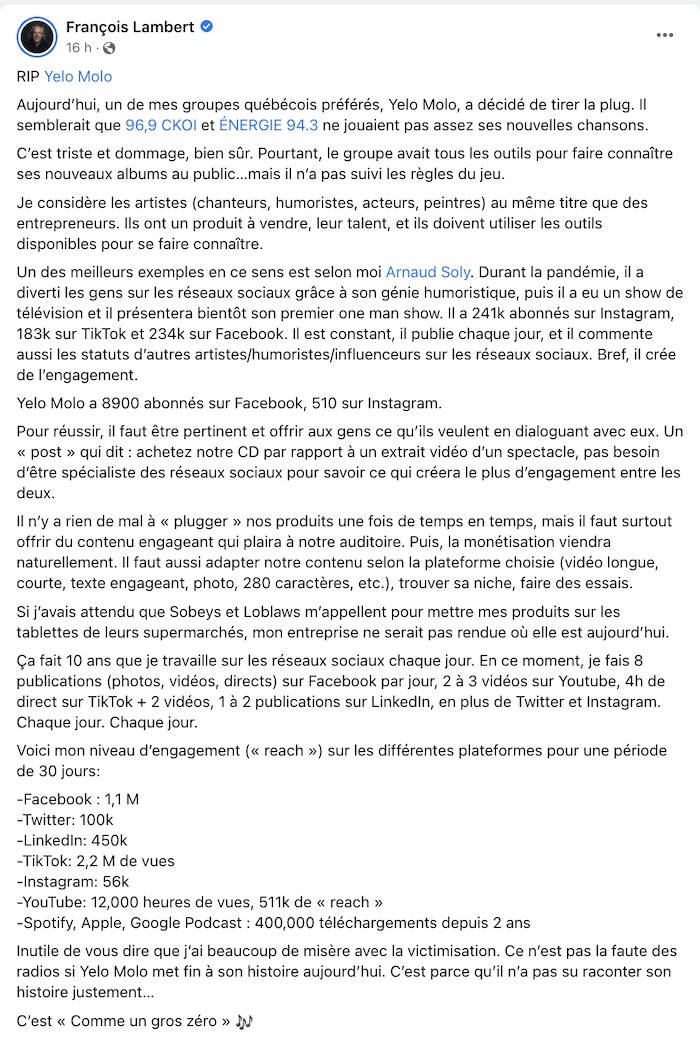 François Lambert
16 h ·

RIP Yelo Molo

Aujourd'hui, un de mes groupes québécois préférés, Yelo Molo, a décidé de tirer la plug. Il semblerait que 96,9 CKOI et ÉNERGIE 94.3 ne jouaient pas assez ses nouvelles chansons.

C'est triste et dommage, bien sûr. Pourtant, le groupe avait tous les outils pour faire connaître ses nouveaux albums au public…mais il n'a pas suivi les règles du jeu.

Je considère les artistes (chanteurs, humoristes, acteurs, peintres) au même titre que des entrepreneurs. Ils ont un produit à vendre, leur talent, et ils doivent utiliser les outils disponibles pour se faire connaître.

Un des meilleurs exemples en ce sens est selon moi Arnaud Soly. Durant la pandémie, il a diverti les gens sur les réseaux sociaux grâce à son génie humoristique, puis il a eu un show de télévision et il présentera bientôt son premier one man show. Il a 241k abonnés sur Instagram, 183k sur TikTok et 234k sur Facebook. Il est constant, il publie chaque jour, et il commente aussi les statuts d'autres artistes/humoristes/influenceurs sur les réseaux sociaux. Bref, il crée de l'engagement.

Yelo Molo a 8900 abonnés sur Facebook, 510 sur Instagram.

Pour réussir, il faut être pertinent et offrir aux gens ce qu'ils veulent en dialoguant avec eux. Un « post » qui dit : achetez notre CD par rapport à un extrait vidéo d'un spectacle, pas besoin d'être spécialiste des réseaux sociaux pour savoir ce qui créera le plus d'engagement entre les deux.

Il n'y a rien de mal à « plugger » nos produits une fois de temps en temps, mais il faut surtout offrir du contenu engageant qui plaira à notre auditoire. Puis, la monétisation viendra naturellement. Il faut aussi adapter notre contenu selon la plateforme choisie (vidéo longue, courte, texte engageant, photo, 280 caractères, etc.), trouver sa niche, faire des essais.

Si j'avais attendu que Sobeys et Loblaws m'appellent pour mettre mes produits sur les tablettes de leurs supermarchés, mon entreprise ne serait pas rendue où elle est aujourd'hui.

Ça fait 10 ans que je travaille sur les réseaux sociaux chaque jour. En ce moment, je fais 8 publications (photos, vidéos, directs) sur Facebook par jour, 2 à 3 vidéos sur Youtube, 4h de direct sur TikTok + 2 vidéos, 1 à 2 publications sur LinkedIn, en plus de Twitter et Instagram. Chaque jour. Chaque jour.

Voici mon niveau d'engagement (« reach ») sur les différentes plateformes pour une période de 30 jours:

-Facebook : 1,1 M
-Twitter: 100k
-LinkedIn: 450k
-TikTok: 2,2 M de vues
-Instagram: 56k
-YouTube: 12,000 heures de vues, 511k de « reach »
-Spotify, Apple, Google Podcast : 400,000 téléchargements depuis 2 ans

Inutile de vous dire que j'ai beaucoup de misère avec la victimisation. Ce n'est pas la faute des radios si Yelo Molo met fin à son histoire aujourd'hui. C'est parce qu'il n'a pas su raconter son histoire justement…

C'est « Comme un gros zéro » 🎶